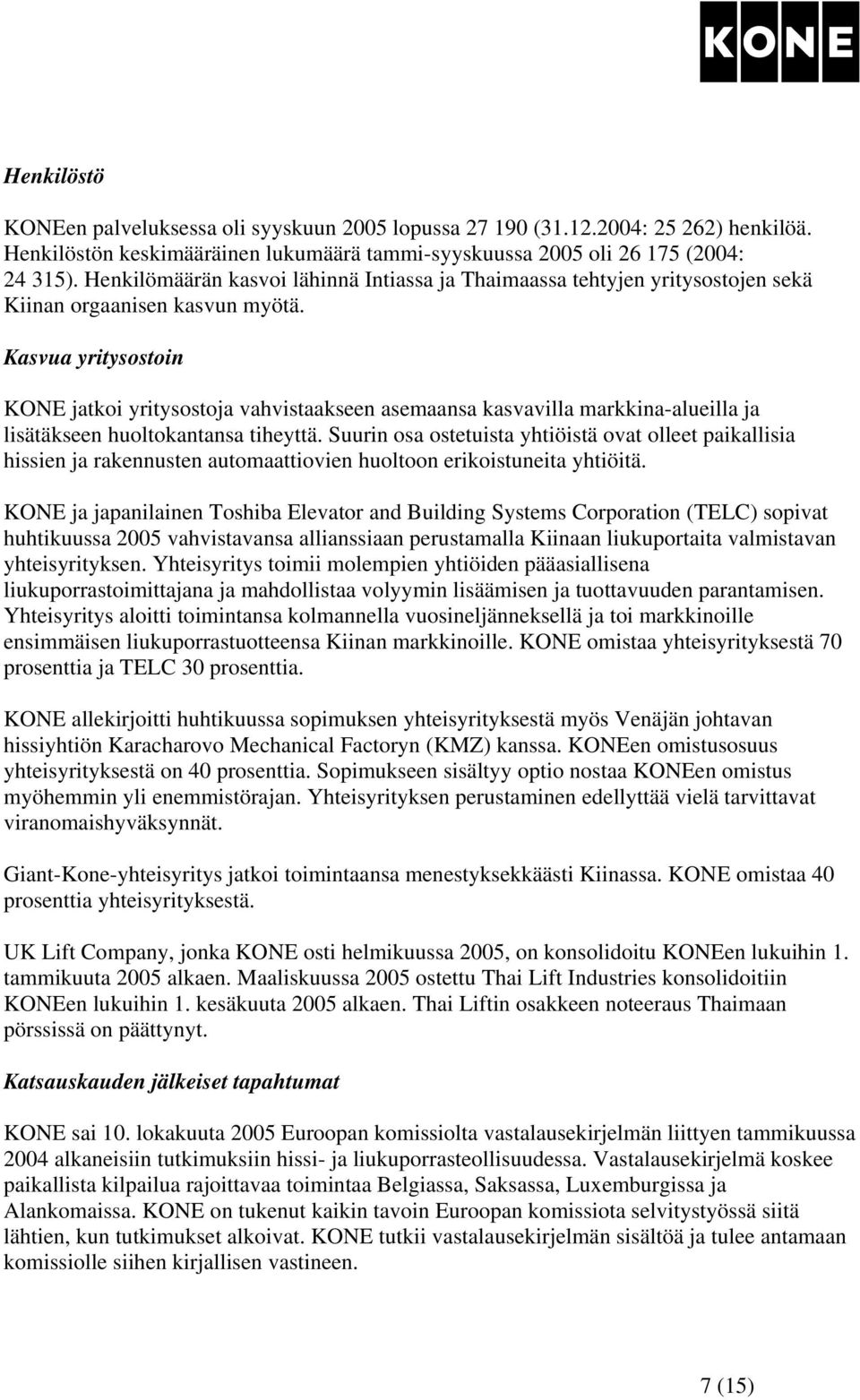 KONE

Henkilöstö

KONEen palveluksessa oli syyskuun 2005 lopussa 27 190 (31.12.2004: 25 262) henkilöä. Henkilöstön keskimääräinen lukumäärä tammi-syyskuussa 2005 oli 26 175 (2004: 24 315). Henkilömäärän kasvoi lähinnä Intiassa ja Thaimaassa tehtyjen yritysostojen sekä Kiinan orgaanisen kasvun myötä.

Kasvua yritysostoin

KONE jatkoi yritysostoja vahvistaakseen asemaansa kasvavilla markkina-alueilla ja lisätäkseen huoltokantansa tiheyttä. Suurin osa ostetuista yhtiöistä ovat olleet paikallisia hissien ja rakennusten automaattiovien huoltoon erikoistuneita yhtiöitä.

KONE ja japanilainen Toshiba Elevator and Building Systems Corporation (TELC) sopivat huhtikuussa 2005 vahvistavansa allianssiaan perustamalla Kiinaan liukuportaita valmistavan yhteisyrityksen. Yhteisyritys toimii molempien yhtiöiden pääasiallisena liukuporrastoimittajana ja mahdollistaa volyymin lisäämisen ja tuottavuuden parantamisen. Yhteisyritys aloitti toimintansa kolmannella vuosineljänneksellä ja toi markkinoille ensimmäisen liukuporrastuotteensa Kiinan markkinoille. KONE omistaa yhteisyrityksestä 70 prosenttia ja TELC 30 prosenttia.

KONE allekirjoitti huhtikuussa sopimuksen yhteisyrityksestä myös Venäjän johtavan hissiyhtiön Karacharovo Mechanical Factoryn (KMZ) kanssa. KONEen omistusosuus yhteisyrityksestä on 40 prosenttia. Sopimukseen sisältyy optio nostaa KONEen omistus myöhemmin yli enemmistörajan. Yhteisyrityksen perustaminen edellyttää vielä tarvittavat viranomaishyväksynnät.

Giant-Kone-yhteisyritys jatkoi toimintaansa menestyksekkäästi Kiinassa. KONE omistaa 40 prosenttia yhteisyrityksestä.

UK Lift Company, jonka KONE osti helmikuussa 2005, on konsolidoitu KONEen lukuihin 1. tammikuuta 2005 alkaen. Maaliskuussa 2005 ostettu Thai Lift Industries konsolidoitiin KONEen lukuihin 1. kesäkuuta 2005 alkaen. Thai Liftin osakkeen noteeraus Thaimaan pörssissä on päättynyt.

Katsauskauden jälkeiset tapahtumat

KONE sai 10. lokakuuta 2005 Euroopan komissiolta vastalausekirjelmän liittyen tammikuussa 2004 alkaneisiin tutkimuksiin hissi- ja liukuporrasteollisuudessa. Vastalausekirjelmä koskee paikallista kilpailua rajoittavaa toimintaa Belgiassa, Saksassa, Luxemburgissa ja Alankomaissa. KONE on tukenut kaikin tavoin Euroopan komissiota selvitystyössä siitä lähtien, kun tutkimukset alkoivat. KONE tutkii vastalausekirjelmän sisältöä ja tulee antamaan komissiolle siihen kirjallisen vastineen.

7 (15)